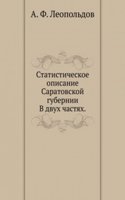 А. Ф. Леопольдов

Статистическое описание Саратовской губернии В двух частях.